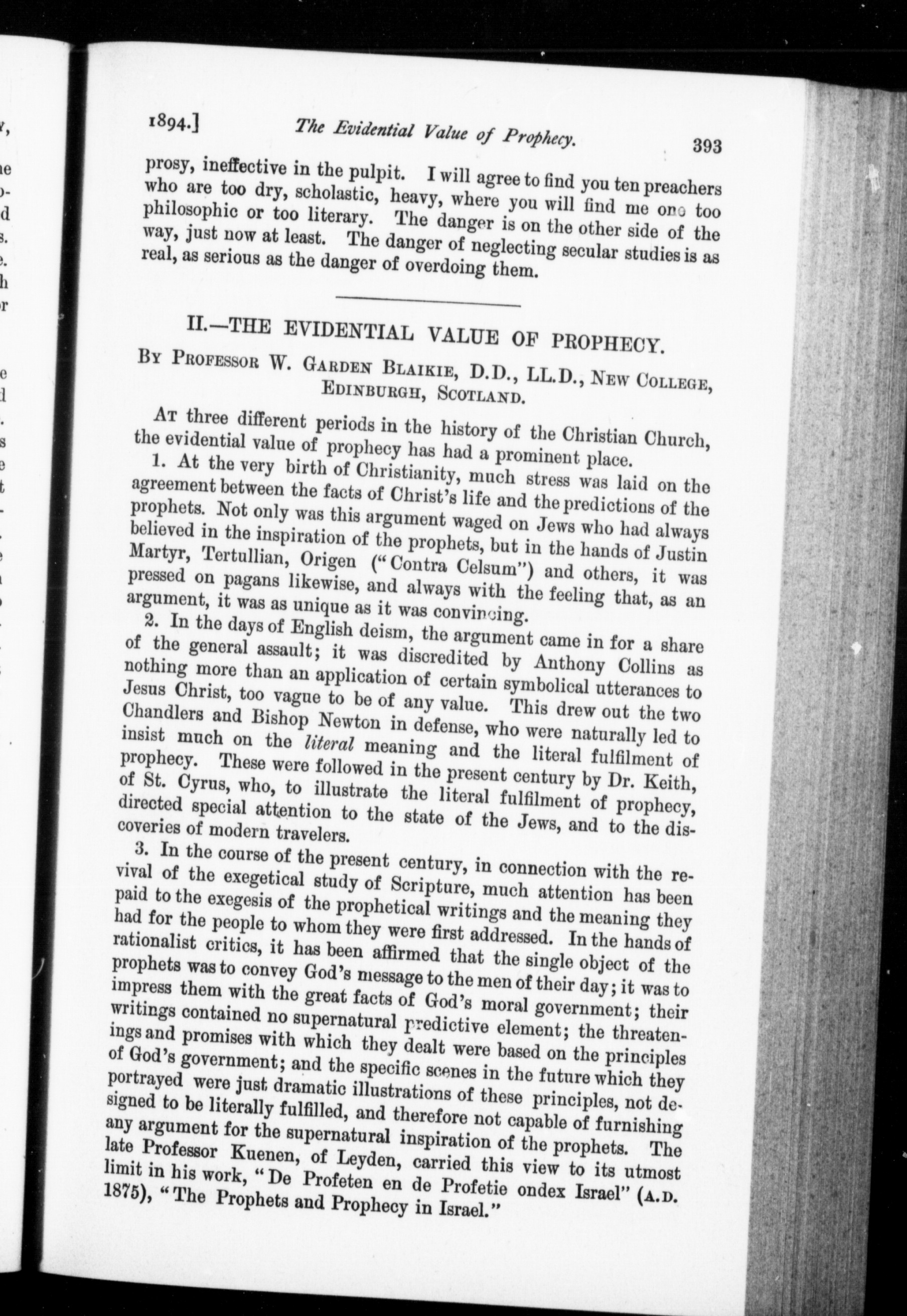 1894.] The Evidential Value of Prophecy. 393

prosy, ineffective in the pulpit. I will agree to find you ten preachers who are too dry, scholastic, heavy, where you will find me one too philosophic or too literary. The danger is on the other side of the way, just now at least. The danger of neglecting secular studies is as real, as serious as the danger of overdoing them.

II.—THE EVIDENTIAL VALUE OF PROPHECY.

By Professor W. Garden Blaikie, D.D., LL.D., New College, Edinburgh, Scotland.

At three different periods in the history of the Christian Church, the evidential value of prophecy has had a prominent place.

1. At the very birth of Christianity, much stress was laid on the agreement between the facts of Christ's life and the predictions of the prophets. Not only was this argument waged on Jews who had always believed in the inspiration of the prophets, but in the hands of Justin Martyr, Tertullian, Origen ("Contra Celsum") and others, it was pressed on pagans likewise, and always with the feeling that, as an argument, it was as unique as it was convincing.

2. In the days of English deism, the argument came in for a share of the general assault; it was discredited by Anthony Collins as nothing more than an application of certain symbolical utterances to Jesus Christ, too vague to be of any value. This drew out the two Chandlers and Bishop Newton in defense, who were naturally led to insist much on the literal meaning and the literal fulfilment of prophecy. These were followed in the present century by Dr. Keith, of St. Cyrus, who, to illustrate the literal fulfilment of prophecy, directed special attention to the state of the Jews, and to the discoveries of modern travelers.

3. In the course of the present century, in connection with the revival of the exegetical study of Scripture, much attention has been paid to the exegesis of the prophetical writings and the meaning they had for the people to whom they were first addressed. In the hands of rationalist critics, it has been affirmed that the single object of the prophets was to convey God's message to the men of their day; it was to impress them with the great facts of God's moral government; their writings contained no supernatural predictive element; the threatenings and promises with which they dealt were based on the principles of God's government; and the specific scenes in the future which they portrayed were just dramatic illustrations of these principles, not designed to be literally fulfilled, and therefore not capable of furnishing any argument for the supernatural inspiration of the prophets. The late Professor Kuenen, of Leyden, carried this view to its utmost limit in his work, "De Profeten en de Profetie ondex Israel" (A.D. 1875), "The Prophets and Prophecy in Israel."